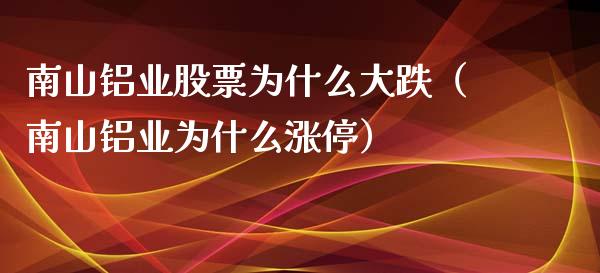 南山铝业股票为什么大跌（南山铝业为什么涨停）